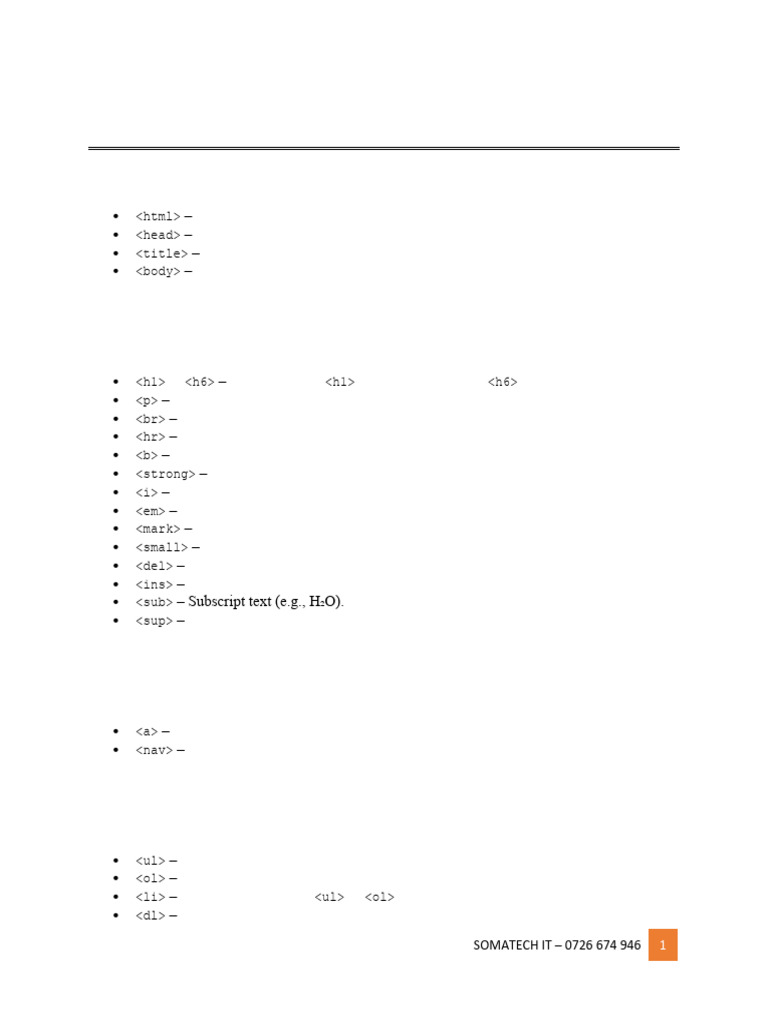 - <html> –
- <head> –
- <title> –
- <body> –

- <h1> <h6> – <h1> <h6>
- <p> –
- <br> –
- <hr> –
- <b> –
- <strong> –
- <i> –
- <em> –
- <mark> –
- <small> –
- <del> –
- <ins> –
- <sub> – Subscript text (e.g., $H_2O$).
- <sup> –

- <a> –
- <nav> –

- <ul> –
- <ol> –
- <li> – <ul> <ol>
- <dl> –

SOMATECH IT – 0726 674 946 1